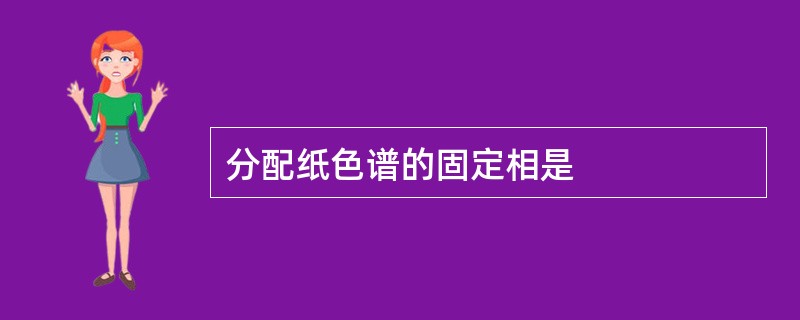 分配纸色谱的固定相是